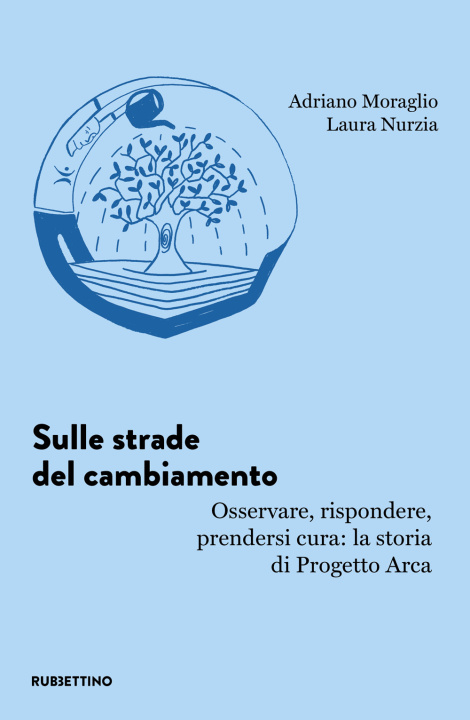 Adriano Moraglio
Laura Nurzia

Sulle strade
del cambiamento

Osservare, rispondere,
prendersi cura: la storia
di Progetto Arca

RUBBETTINO